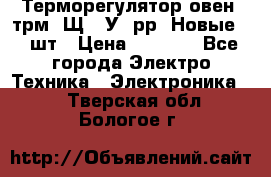 Терморегулятор овен трм Щ У рр Новые шт Цена Все города Электро Техника Электроника

Тверская обл Бологое г

http://Объявлений.сайт